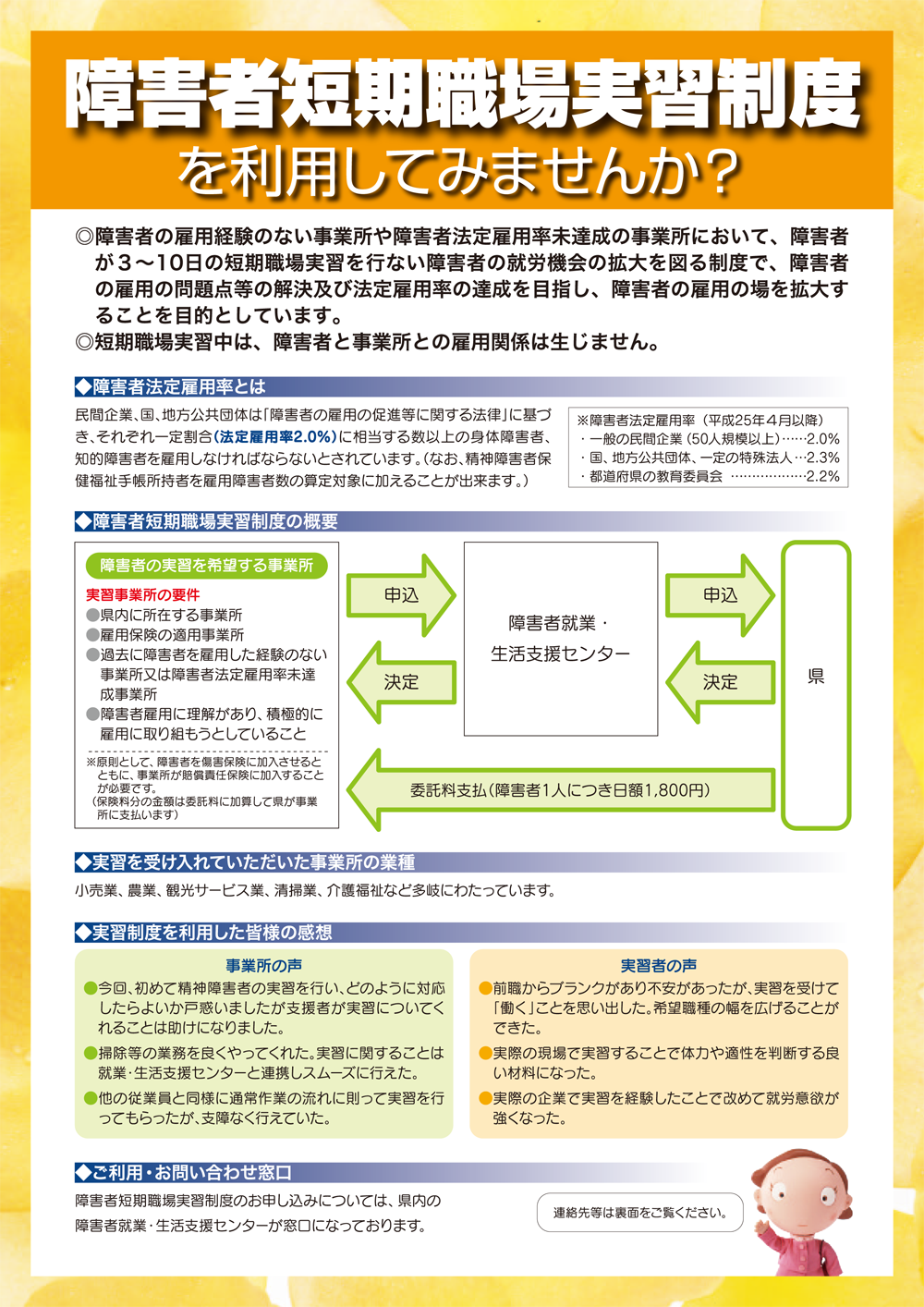 障害者短期職場実習制度
を利用してみませんか？

◎障害者の雇用経験のない事業所や障害者法定雇用率未達成の事業所において、障害者が３～10日の短期職場実習を行ない障害者の就労機会の拡大を図る制度で、障害者の雇用の問題点等の解決及び法定雇用率の達成を目指し、障害者の雇用の場を拡大することを目的としています。
◎短期職場実習中は、障害者と事業所との雇用関係は生じません。

◆障害者法定雇用率とは

民間企業、国、地方公共団体は「障害者の雇用の促進等に関する法律」に基づき、それぞれ一定割合(法定雇用率2.0%)に相当する数以上の身体障害者、知的障害者を雇用しなければならないとされています。(なお、精神障害者保健福祉手帳所持者を雇用障害者数の算定対象に加えることが出来ます。)

※障害者法定雇用率（平成25年4月以降）
・一般の民間企業（50人規模以上）……2.0%
・国、地方公共団体、一定の特殊法人…2.3%
・都道府県の教育委員会 ………………2.2%

◆障害者短期職場実習制度の概要

障害者の実習を希望する事業所
実習事業所の要件
●県内に所在する事業所
●雇用保険の適用事業所
●過去に障害者を雇用した経験のない事業所又は障害者法定雇用率未達成事業所
●障害者雇用に理解があり、積極的に雇用に取り組もうとしていること
※原則として、障害者を傷害保険に加入させるとともに、事業所が賠償責任保険に加入することが必要です。
（保険料分の金額は委託料に加算して県が事業所に支払います）

申込
決定
障害者就業・生活支援センター
申込
決定
県
委託料支払(障害者1人につき日額1,800円)

◆実習を受け入れていただいた事業所の業種

小売業、農業、観光サービス業、清掃業、介護福祉など多岐にわたっています。

◆実習制度を利用した皆様の感想

事業所の声
●今回、初めて精神障害者の実習を行い、どのように対応したらよいか戸惑いましたが支援者が実習についてくれることは助けになりました。
●掃除等の業務を良くやってくれた。実習に関することは就業・生活支援センターと連携しスムーズに行えた。
●他の従業員と同様に通常作業の流れに則って実習を行ってもらったが、支障なく行えていた。

実習者の声
●前職からブランクがあり不安があったが、実習を受けて「働く」ことを思い出した。希望職種の幅を広げることができた。
●実際の現場で実習することで体力や適性を判断する良い材料になった。
●実際の企業で実習を経験したことで改めて就労意欲が強くなった。

◆ご利用・お問い合わせ窓口

障害者短期職場実習制度のお申し込みについては、県内の障害者就業・生活支援センターが窓口になっております。

連絡先等は裏面をご覧ください。